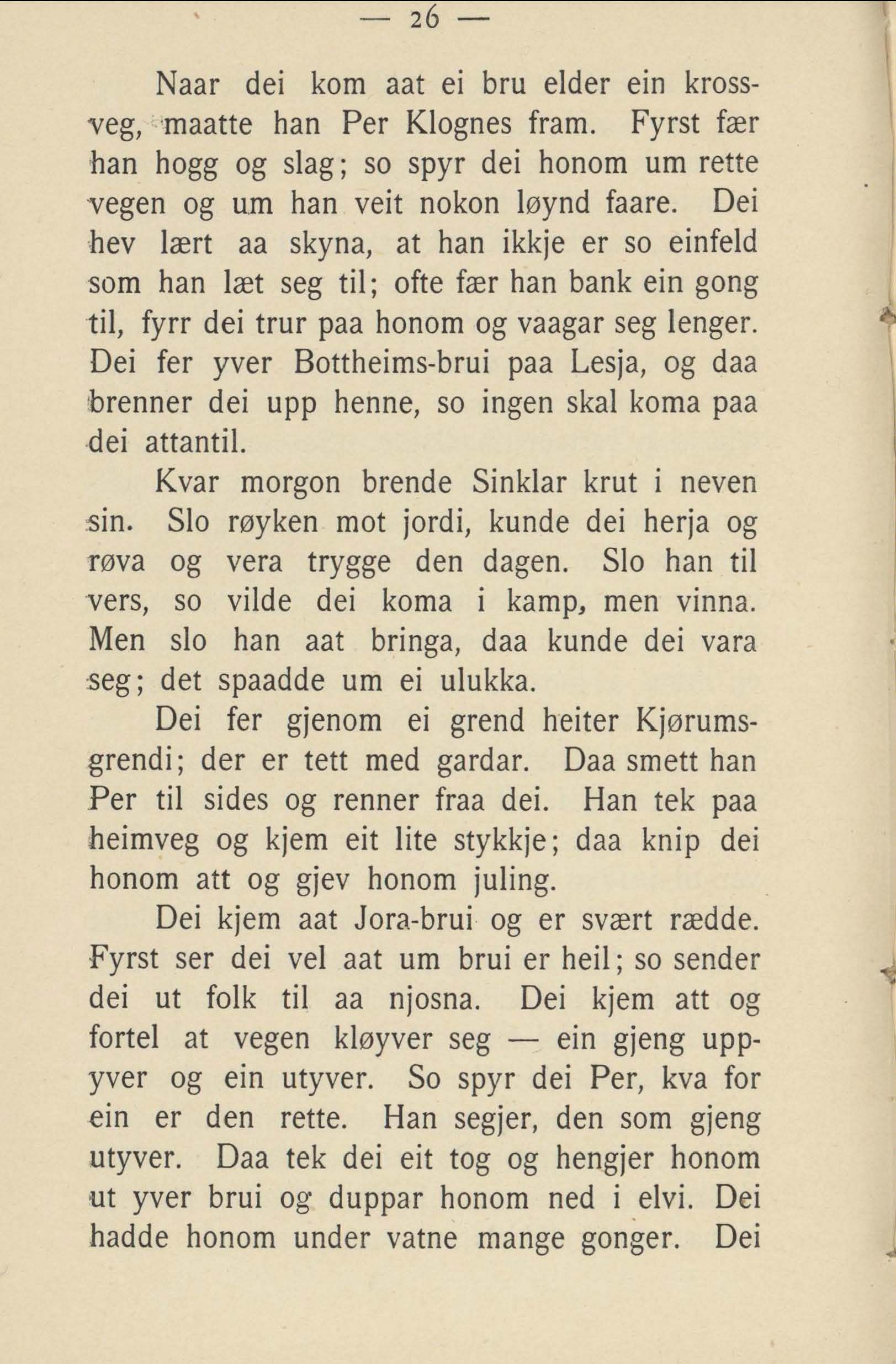 — 26 —

Naar dei kom aat ei bru elder ein krossveg, maatte han Per Klognes fram. Fyrst fær han hogg og slag; so spyr dei honom um rette vegen og um han veit nokon løynd faare. Dei hev lært aa skyna, at han ikkje er so einfeld som han læt seg til; ofte fær han bank ein gong til, fyrr dei trur paa honom og vaagar seg lenger. Dei fer yver Bottheims-brui paa Lesja, og daa brenner dei upp henne, so ingen skal koma paa dei attantil.

Kvar morgon brende Sinklar krut i neven sin. Slo røyken mot jordi, kunde dei herja og røva og vera trygge den dagen. Slo han til vers, so vilde dei koma i kamp, men vinna. Men slo han aat bringa, daa kunde dei vara seg; det spaadde um ei ulukka.

Dei fer gjenom ei grend heiter Kjørumsgrendi; der er tett med gardar. Daa smett han Per til sides og renner fraa dei. Han tek paa heimveg og kjem eit lite stykkje; daa knip dei honom att og gjev honom juling.

Dei kjem aat Jora-brui og er svært rædde. Fyrst ser dei vel aat um brui er heil; so sender dei ut folk til aa njosna. Dei kjem att og fortel at vegen kløyver seg — ein gjeng uppyver og ein utyver. So spyr dei Per, kva for ein er den rette. Han segjer, den som gjeng utyver. Daa tek dei eit tog og hengjer honom ut yver brui og duppar honom ned i elvi. Dei hadde honom under vatne mange gonger. Dei